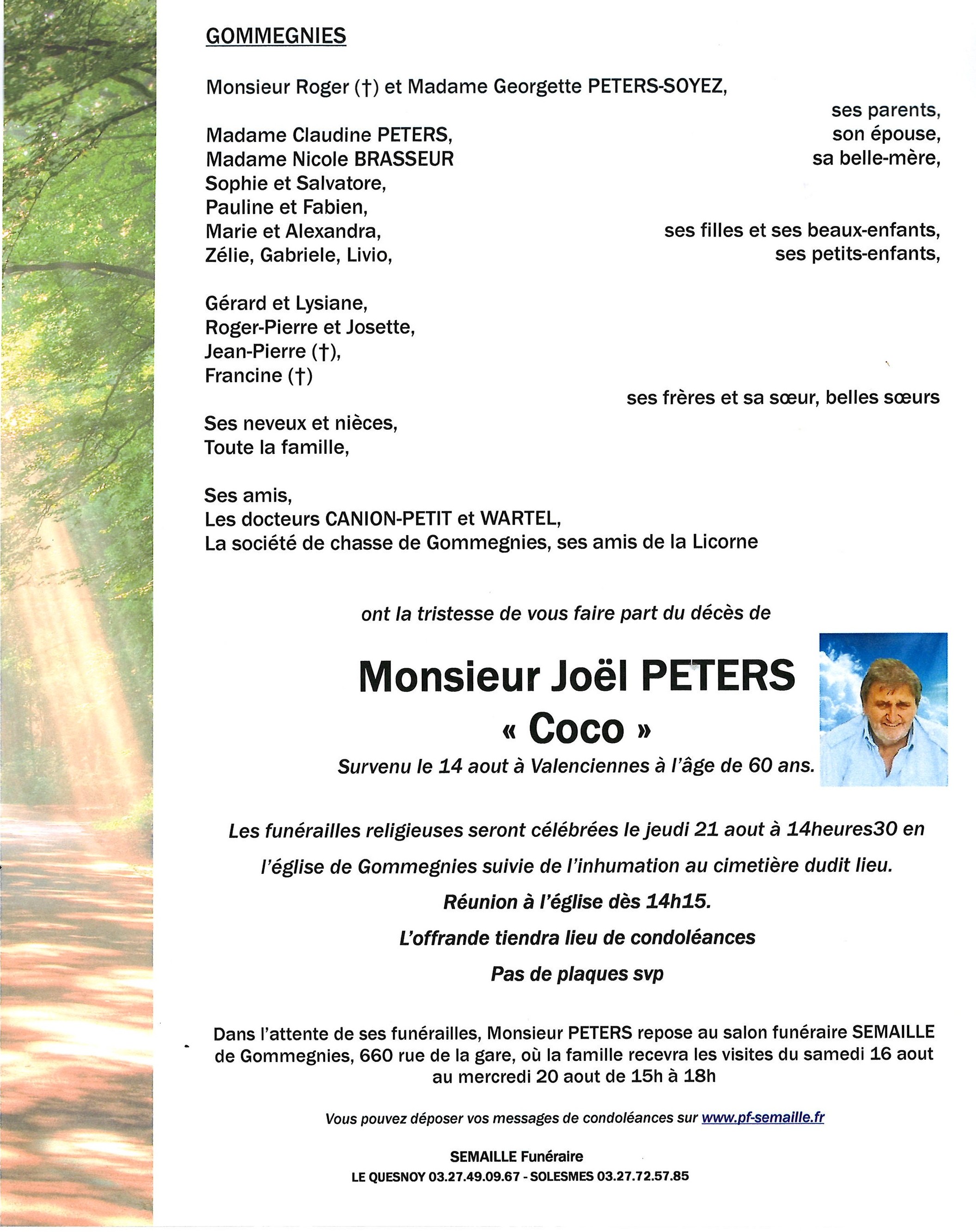 GOMMEGNIES

Monsieur Roger (†) et Madame Georgette PETERS-SOYEZ,
ses parents,

Madame Claudine PETERS,
son épouse,
Madame Nicole BRASSEUR
sa belle-mère,
Sophie et Salvatore,
Pauline et Fabien,
Marie et Alexandra,
ses filles et ses beaux-enfants,
Zélie, Gabriele, Livio,
ses petits-enfants,

Gérard et Lysiane,
Roger-Pierre et Josette,
Jean-Pierre (†),
Francine (†)
ses frères et sa sœur, belles sœurs

Ses neveux et nièces,
Toute la famille,

Ses amis,
Les docteurs CANION-PETIT et WARTEL,
La société de chasse de Gommegnies, ses amis de la Licorne

ont la tristesse de vous faire part du décès de

Monsieur Joël PETERS
« Coco »
Survenu le 14 aout à Valenciennes à l'âge de 60 ans.

Les funérailles religieuses seront célébrées le jeudi 21 aout à 14heures30 en l'église de Gommegnies suivie de l'inhumation au cimetière dudit lieu.
Réunion à l'église dès 14h15.
L'offrande tiendra lieu de condoléances
Pas de plaques svp

Dans l'attente de ses funérailles, Monsieur PETERS repose au salon funéraire SEMAILLE de Gommegnies, 660 rue de la gare, où la famille recevra les visites du samedi 16 aout au mercredi 20 aout de 15h à 18h

Vous pouvez déposer vos messages de condoléances sur www.pf-semaille.fr

SEMAILLE Funéraire
LE QUESNOY 03.27.49.09.67 - SOLESMES 03.27.72.57.85